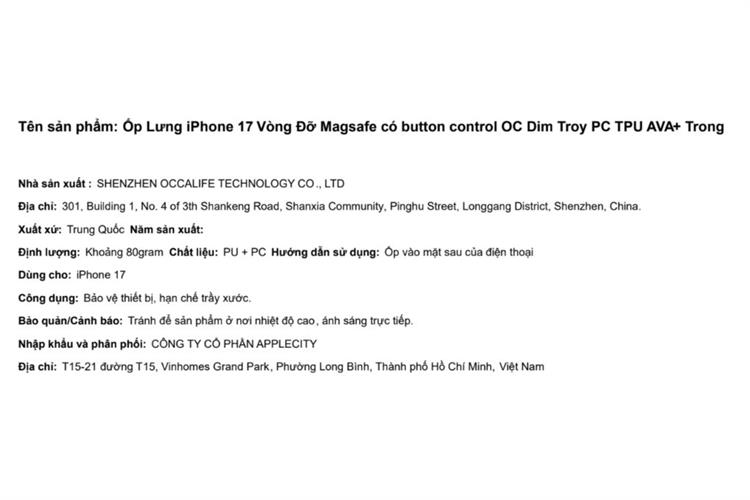 Tên sản phẩm: Ốp Lưng iPhone 17 Vòng Đỡ Magsafe có button control OC Dim Troy PC TPU AVA+ Trong

Nhà sản xuất : SHENZHEN OCCALIFE TECHNOLOGY CO., LTD

Địa chỉ: 301, Building 1, No. 4 of 3th Shankeng Road, Shanxia Community, Pinghu Street, Longgang District, Shenzhen, China.

Xuất xứ: Trung Quốc Năm sản xuất:

Định lượng: Khoảng 80gram Chất liệu: PU + PC Hướng dẫn sử dụng: Ốp vào mặt sau của điện thoại

Dùng cho: iPhone 17

Công dụng: Bảo vệ thiết bị, hạn chế trầy xước.

Bảo quản/Cảnh báo: Tránh để sản phẩm ở nơi nhiệt độ cao, ánh sáng trực tiếp.

Nhập khẩu và phân phối: CÔNG TY CỔ PHẦN APPLECITY

Địa chỉ: T15-21 đường T15, Vinhomes Grand Park, Phường Long Bình, Thành phố Hồ Chí Minh, Việt Nam